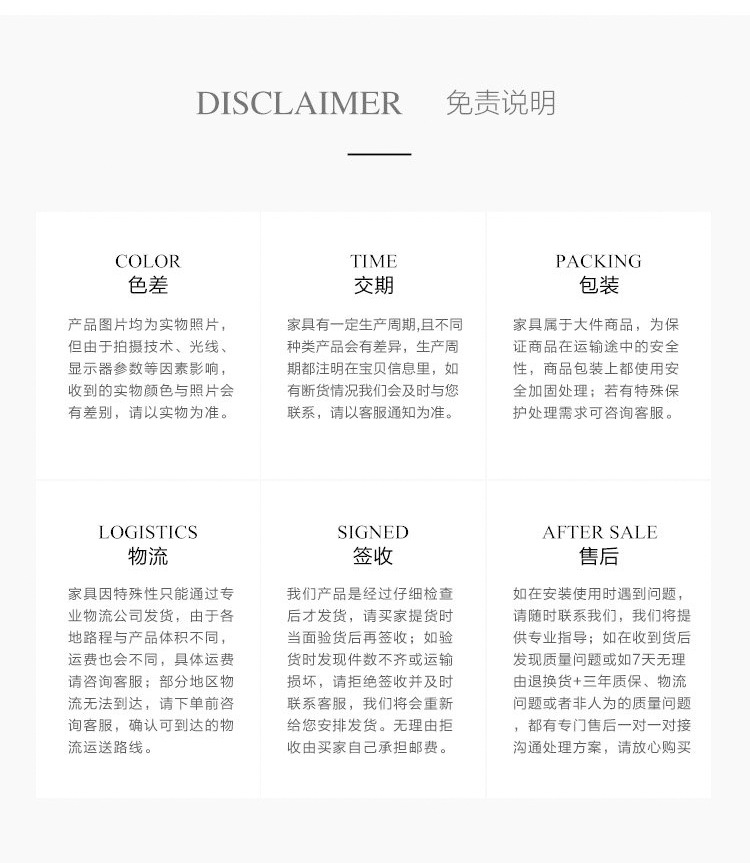 DISCLAIMER 免责说明

COLOR
色差

产品图片均为实物照片，但由于拍摄技术、光线、显示器参数等因素影响，收到的实物颜色与照片会有差别，请以实物为准。

TIME
交期

家具有一定生产周期,且不同种类产品会有差异，生产周期都注明在宝贝信息里，如有断货情况我们会及时与您联系，请以客服通知为准。

PACKING
包装

家具属于大件商品，为保证商品在运输途中的安全性，商品包装上都使用安全加固处理；若有特殊保护处理需求可咨询客服。

LOGISTICS
物流

家具因特殊性只能通过专业物流公司发货，由于各地路程与产品体积不同，运费也会不同，具体运费请咨询客服；部分地区物流无法到达，请下单前咨询客服，确认可到达的物流运送路线。

SIGNED
签收

我们产品是经过仔细检查后才发货，请买家提货时当面验货后再签收；如验货时发现件数不齐或运输损坏，请拒绝签收并及时联系客服，我们将会重新给您安排发货。无理由拒收由买家自己承担邮费。

AFTER SALE
售后

如在安装使用时遇到问题，请随时联系我们，我们将提供专业指导；如在收到货后发现质量问题或如7天无理由退换货+三年质保、物流问题或者非人为的质量问题，都有专门售后一对一对接沟通处理方案，请放心购买